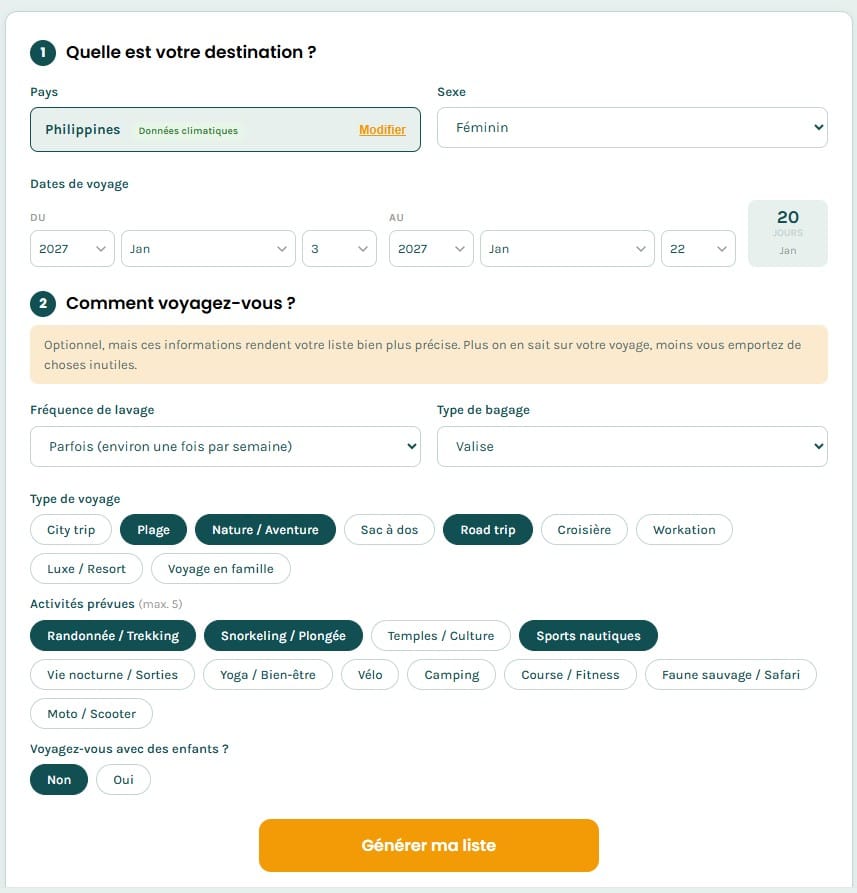 1 Quelle est votre destination ?

Pays

Philippines Données climatiques Modifier

Sexe

Féminin

Dates de voyage

DU

2027 Jan 3

AU

2027 Jan 22

20
JOURS
Jan

2 Comment voyagez-vous ?

Optionnel, mais ces informations rendent votre liste bien plus précise. Plus on en sait sur votre voyage, moins vous emportez de choses inutiles.

Fréquence de lavage

Parfois (environ une fois par semaine)

Type de bagage

Valise

Type de voyage

City trip Plage Nature / Aventure Sac à dos Road trip Croisière Workation Luxe / Resort Voyage en famille

Activités prévues (max. 5)

Randonnée / Trekking Snorkeling / Plongée Temples / Culture Sports nautiques Vie nocturne / Sorties Yoga / Bien-être Vélo Camping Course / Fitness Faune sauvage / Safari Moto / Scooter

Voyagez-vous avec des enfants ?

Non Oui

Générer ma liste